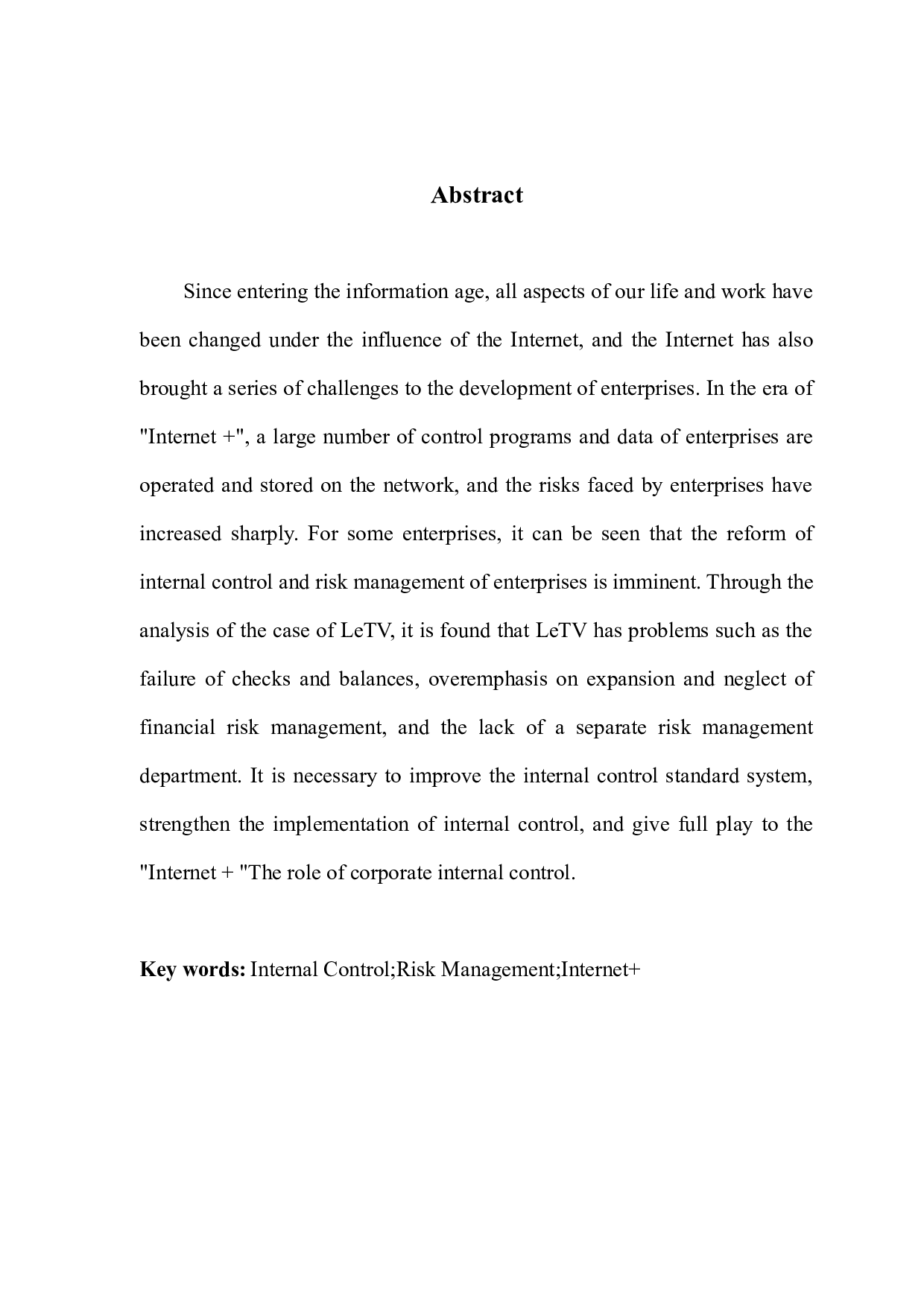 Abstract

Since entering the information age, all aspects of our life and work have been changed under the influence of the Internet, and the Internet has also brought a series of challenges to the development of enterprises. In the era of "Internet +", a large number of control programs and data of enterprises are operated and stored on the network, and the risks faced by enterprises have increased sharply. For some enterprises, it can be seen that the reform of internal control and risk management of enterprises is imminent. Through the analysis of the case of LeTV, it is found that LeTV has problems such as the failure of checks and balances, overemphasis on expansion and neglect of financial risk management, and the lack of a separate risk management department. It is necessary to improve the internal control standard system, strengthen the implementation of internal control, and give full play to the "Internet + "The role of corporate internal control.

Key words: Internal Control;Risk Management;Internet+